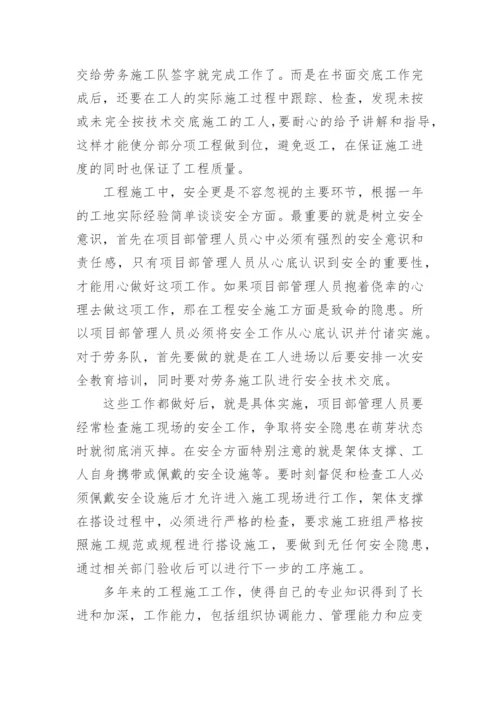 交给劳务施工队签字就完成工作了。而是在书面交底工作完成后，还要在工人的实际施工过程中跟踪、检查，发现未按或未完全按技术交底施工的工人,要耐心的给予讲解和指导，这样才能使分部分项工程做到位，避免返工，在保证施工进度的同时也保证了工程质量。

工程施工中，安全更是不容忽视的主要环节，根据一年的工地实际经验简单谈谈安全方面。最重要的就是树立安全意识，首先在项目部管理人员心中必须有强烈的安全意识和责任感，只有项目部管理人员从心底认识到安全的重要性，才能用心做好这项工作。如果项目部管理人员抱着侥幸的心理去做这项工作，那在工程安全施工方面是致命的隐患。所以项目部管理人员必须将安全工作从心底认识并付诸实施。对于劳务队，首先要做的就是在工人进场以后要安排一次安全教育培训，同时要对劳务施工队进行安全技术交底。

这些工作都做好后，就是具体实施，项目部管理人员要经常检查施工现场的安全工作，争取将安全隐患在萌芽状态时就彻底消灭掉。在安全方面特别注意的就是架体支撑、工人自身携带或佩戴的安全设施等。要时刻督促和检查工人必须佩戴安全设施后才允许进入施工现场进行工作，架体支撑在搭设过程中，必须进行严格的检查，要求施工班组严格按照施工规范或规程进行搭设施工，要做到无任何安全隐患，通过相关部门验收后可以进行下一步的工序施工。

多年来的工程施工工作，使得自己的专业知识得到了长进和加深，工作能力，包括组织协调能力、管理能力和应变